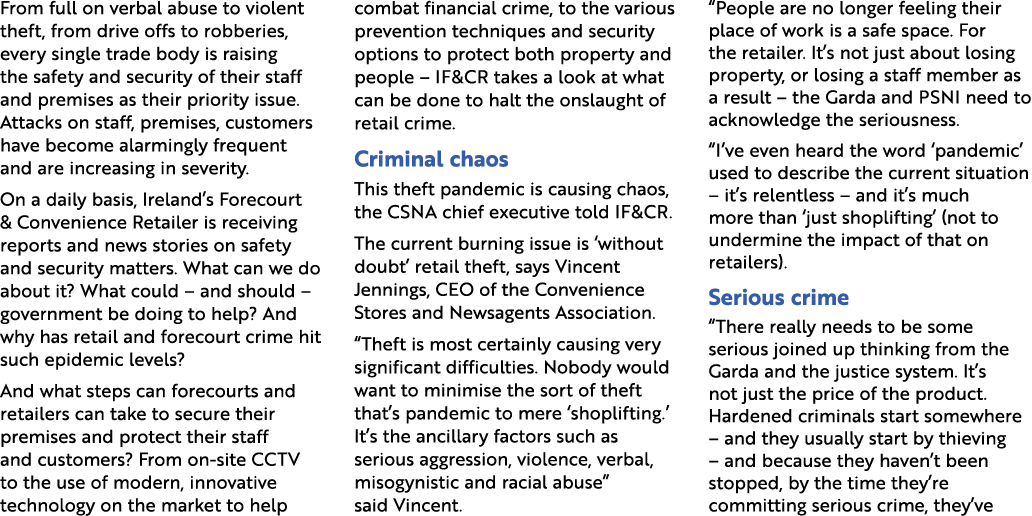 From full on verbal abuse to violent theft, from drive offs to robberies, every single trade body is raising the safety and security of their staff and premises as their priority issue. Attacks on staff, premises, customers have become alarmingly frequent and are increasing in severity.

On a daily basis, Ireland's Forecourt & Convenience Retailer is receiving reports and news stories on safety and security matters. What can we do about it? What could – and should – government be doing to help? And why has retail and forecourt crime hit such epidemic levels?

And what steps can forecourts and retailers can take to secure their premises and protect their staff and customers? From on-site CCTV to the use of modern, innovative technology on the market to help combat financial crime, to the various prevention techniques and security options to protect both property and people – IF&CR takes a look at what can be done to halt the onslaught of retail crime.

Criminal chaos

This theft pandemic is causing chaos, the CSNA chief executive told IF&CR.

The current burning issue is 'without doubt' retail theft, says Vincent Jennings, CEO of the Convenience Stores and Newsagents Association.

"Theft is most certainly causing very significant difficulties. Nobody would want to minimise the sort of theft that's pandemic to mere 'shoplifting.' It's the ancillary factors such as serious aggression, violence, verbal, misogynistic and racial abuse" said Vincent.

"People are no longer feeling their place of work is a safe space. For the retailer. It's not just about losing property, or losing a staff member as a result – the Garda and PSNI need to acknowledge the seriousness.

"I've even heard the word 'pandemic' used to describe the current situation – it's relentless – and it's much more than 'just shoplifting' (not to undermine the impact of that on retailers).

Serious crime

"There really needs to be some serious joined up thinking from the Garda and the justice system. It's not just the price of the product. Hardened criminals start somewhere – and they usually start by thieving – and because they haven't been stopped, by the time they're committing serious crime, they've